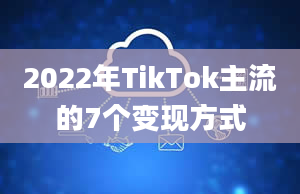 2022年TikTok主流的7个变现方式